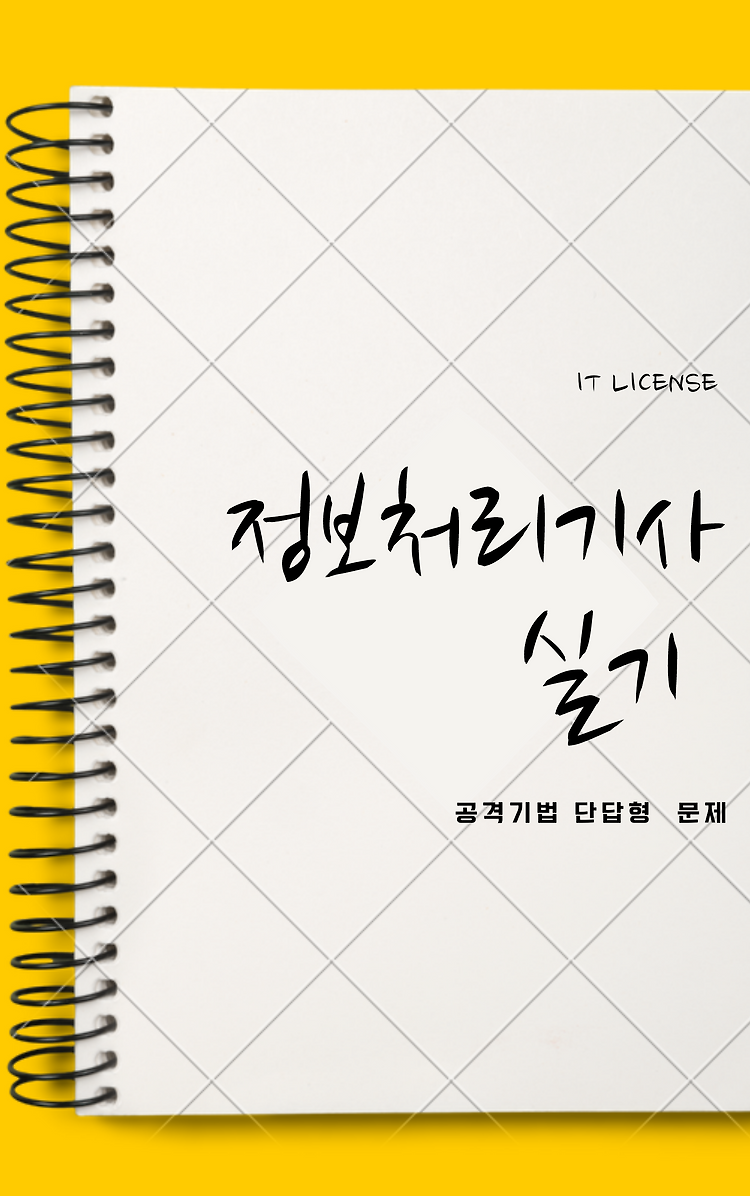 IT LICENSE

정보처리기사
실기

공격기법 단답형 문제